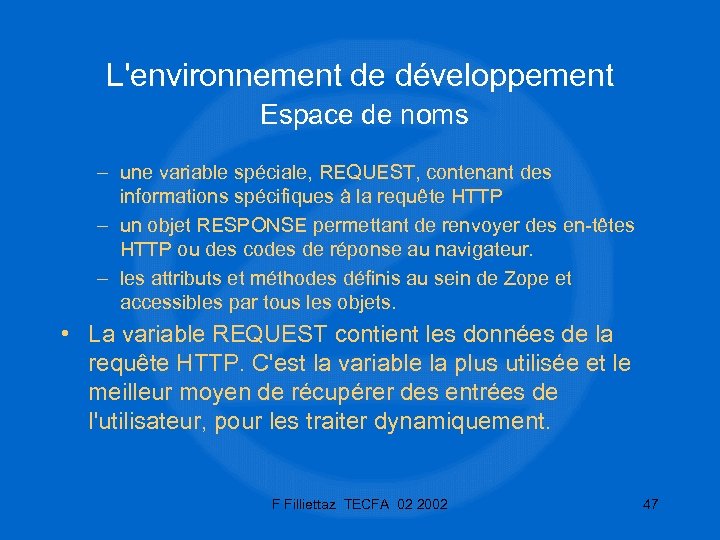 L'environnement de développement
Espace de noms

– une variable spéciale, REQUEST, contenant des informations spécifiques à la requête HTTP
– un objet RESPONSE permettant de renvoyer des en-têtes HTTP ou des codes de réponse au navigateur.
– les attributs et méthodes définis au sein de Zope et accessibles par tous les objets.

• La variable REQUEST contient les données de la requête HTTP. C'est la variable la plus utilisée et le meilleur moyen de récupérer des entrées de l'utilisateur, pour les traiter dynamiquement.

F Filliettaz TECFA 02 2002

47